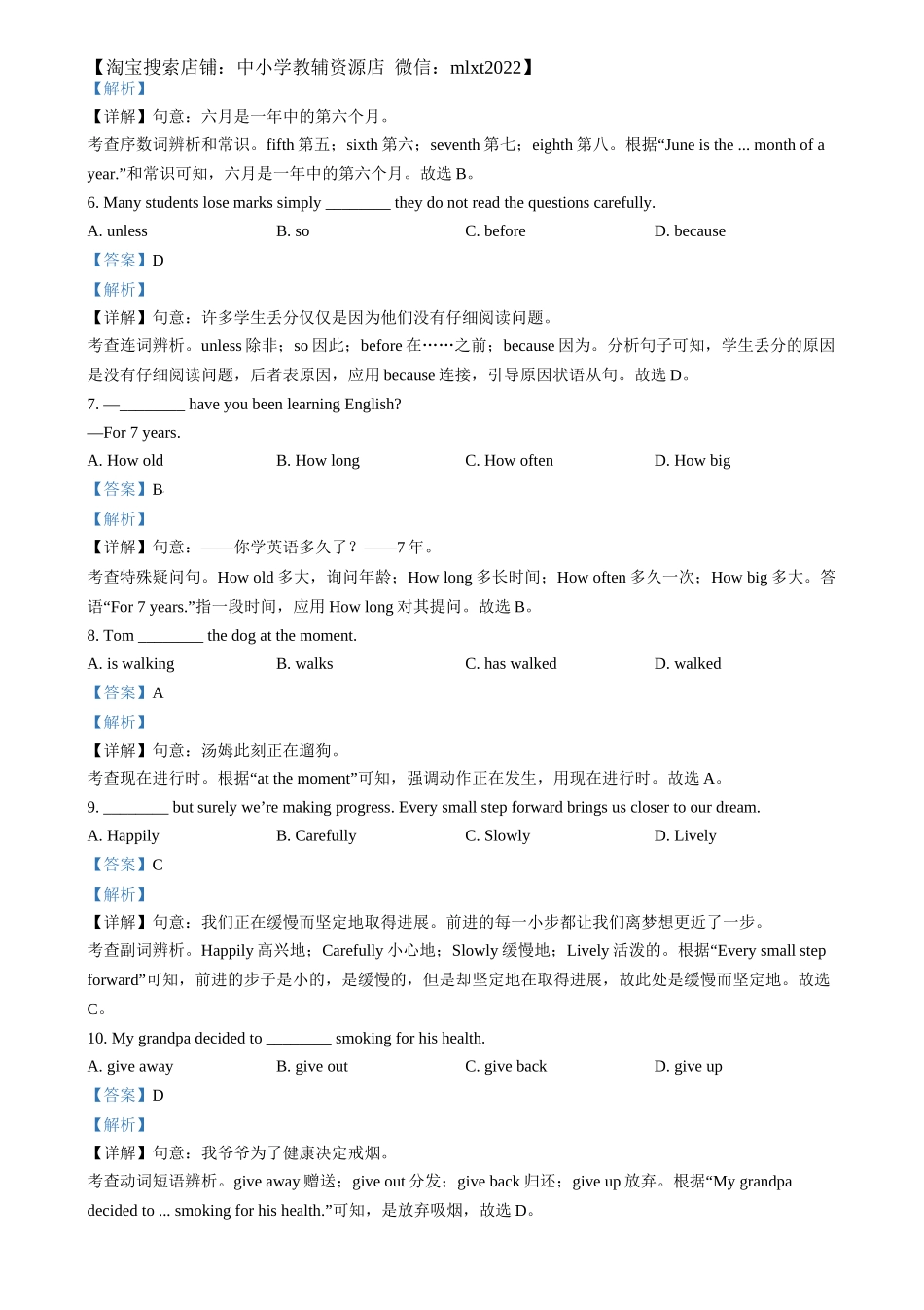 【淘宝搜索店铺：中小学教辅资源店 微信：mlxt2022】
【解析】
【详解】句意：六月是一年中的第六个月。
考查序数词辨析和常识。fifth 第五；sixth 第六；seventh 第七；eighth 第八。根据“June is the ... month of a year.”和常识可知，六月是一年中的第六个月。故选 B。
6. Many students lose marks simply ________ they do not read the questions carefully.
A. unless
B. so
C. before
D. because
【答案】D
【解析】
【详解】句意：许多学生丢分仅仅是因为他们没有仔细阅读问题。
考查连词辨析。unless 除非；so 因此；before 在……之前；because 因为。分析句子可知，学生丢分的原因是没有仔细阅读问题，后者表原因，应用 because 连接，引导原因状语从句。故选 D。
7. —________ have you been learning English?
—For 7 years.
A. How old
B. How long
C. How often
D. How big
【答案】B
【解析】
【详解】句意：——你学英语多久了？——7 年。
考查特殊疑问句。How old 多大，询问年龄；How long 多长时间；How often 多久一次；How big 多大。答语“For 7 years.”指一段时间，应用 How long 对其提问。故选 B。
8. Tom ________ the dog at the moment.
A. is walking
B. walks
C. has walked
D. walked
【答案】A
【解析】
【详解】句意：汤姆此刻正在遛狗。
考查现在进行时。根据“at the moment”可知，强调动作正在发生，用现在进行时。故选 A。
9. ________ but surely we’re making progress. Every small step forward brings us closer to our dream.
A. Happily
B. Carefully
C. Slowly
D. Lively
【答案】C
【解析】
【详解】句意：我们正在缓慢而坚定地取得进展。前进的每一小步都让我们离梦想更近了一步。
考查副词辨析。Happily 高兴地；Carefully 小心地；Slowly 缓慢地；Lively 活泼的。根据“Every small step forward”可知，前进的步子是小的，是缓慢的，但是却坚定地在取得进展，故此处是缓慢而坚定地。故选 C。
10. My grandpa decided to ________ smoking for his health.
A. give away
B. give out
C. give back
D. give up
【答案】D
【解析】
【详解】句意：我爷爷为了健康决定戒烟。
考查动词短语辨析。give away 赠送；give out 分发；give back 归还；give up 放弃。根据“My grandpa decided to ... smoking for his health.”可知，是放弃吸烟，故选 D。